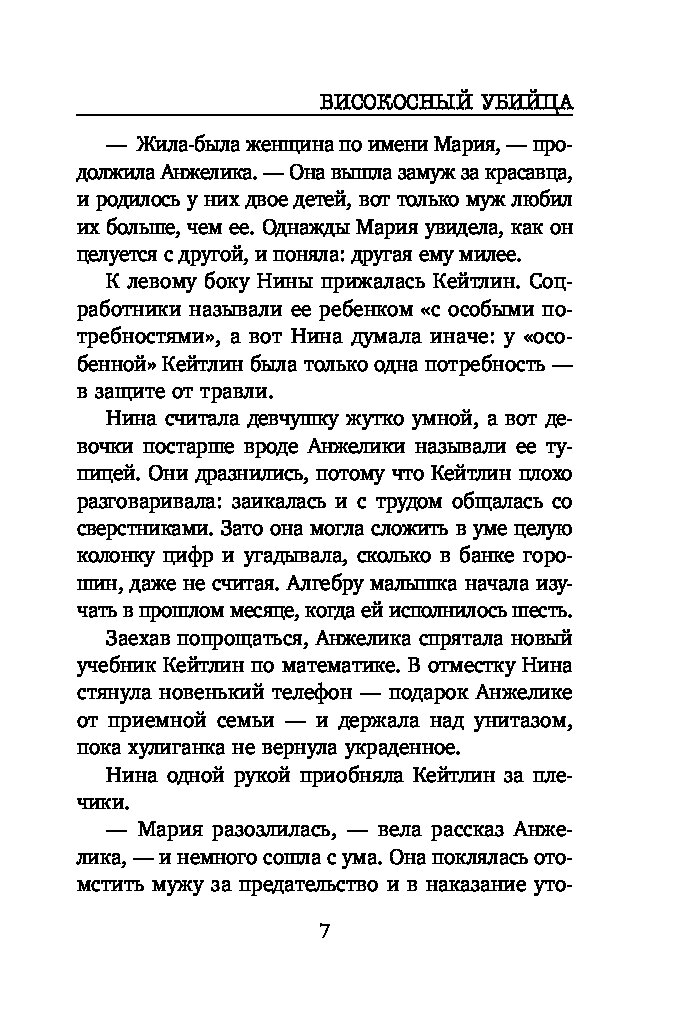 ВИСОКОСНЫЙ УБИЙЦА

— Жила-была женщина по имени Мария, — продолжила Анжелика. — Она вышла замуж за красавца, и родилось у них двое детей, вот только муж любил их больше, чем ее. Однажды Мария увидела, как он целуется с другой, и поняла: другая ему милее.

К левому боку Нины прижалась Кейтлин. Соцработники называли ее ребенком «с особыми потребностями», а вот Нина думала иначе: у «особенной» Кейтлин была только одна потребность — в защите от травли.

Нина считала девчушку жутко умной, а вот девочки постарше вроде Анжелики называли ее тупицей. Они дразнились, потому что Кейтлин плохо разговаривала: заикалась и с трудом общалась со сверстниками. Зато она могла сложить в уме целую колонку цифр и угадывала, сколько в банке горошин, даже не считая. Алгебру малышка начала изучать в прошлом месяце, когда ей исполнилось шесть.

Заехав попрощаться, Анжелика спрятала новый учебник Кейтлин по математике. В отместку Нина стянула новенький телефон — подарок Анжелике от приемной семьи — и держала над унитазом, пока хулиганка не вернула украденное.

Нина одной рукой приобняла Кейтлин за плечики.

— Мария разозлилась, — вела рассказ Анжелика, — и немного сошла с ума. Она поклялась отомстить мужу за предательство и в наказание уто-

7